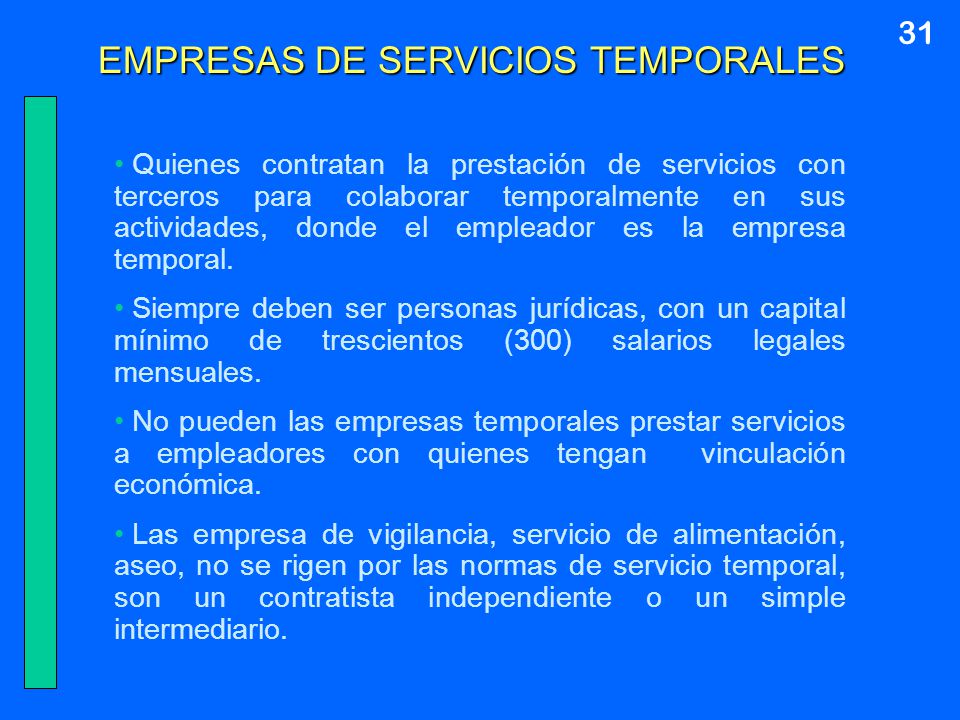 31

EMPRESAS DE SERVICIOS TEMPORALES

• Quienes contratan la prestación de servicios con terceros para colaborar temporalmente en sus actividades, donde el empleador es la empresa temporal.

• Siempre deben ser personas jurídicas, con un capital mínimo de trescientos (300) salarios legales mensuales.

• No pueden las empresas temporales prestar servicios a empleadores con quienes tengan vinculación económica.

• Las empresa de vigilancia, servicio de alimentación, aseo, no se rigen por las normas de servicio temporal, son un contratista independiente o un simple intermediario.